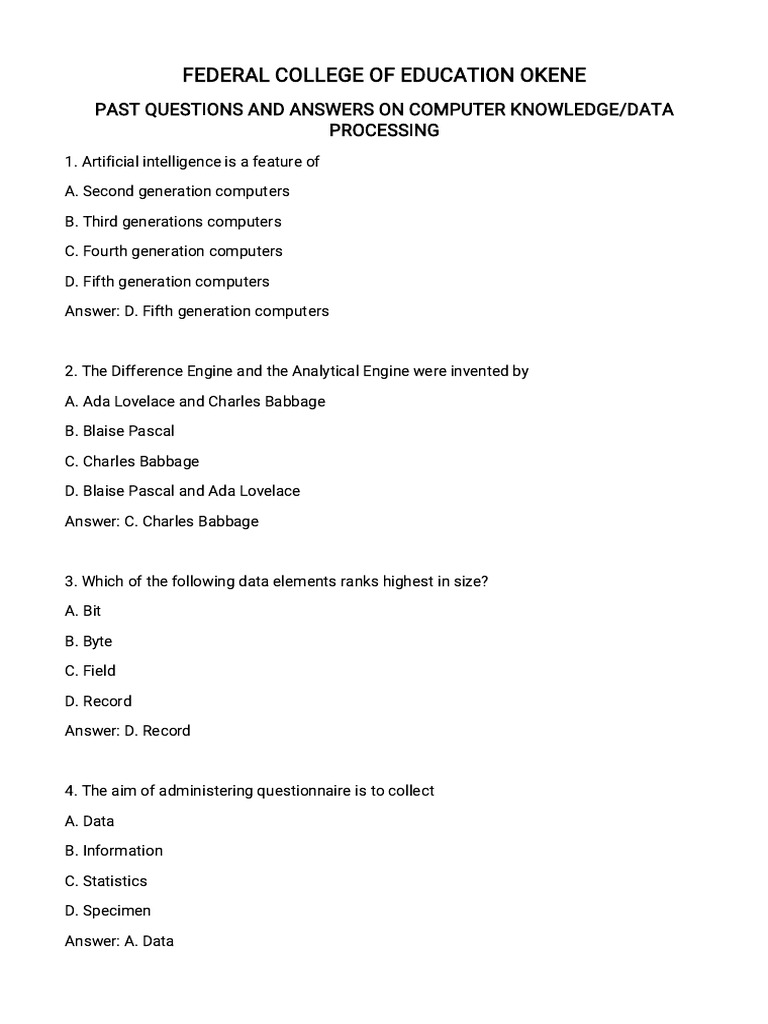 FEDERAL COLLEGE OF EDUCATION OKENE

PAST QUESTIONS AND ANSWERS ON COMPUTER KNOWLEDGE/DATA PROCESSING

1. Artificial intelligence is a feature of

A. Second generation computers

B. Third generations computers

C. Fourth generation computers

D. Fifth generation computers

Answer: D. Fifth generation computers

2. The Difference Engine and the Analytical Engine were invented by

A. Ada Lovelace and Charles Babbage

B. Blaise Pascal

C. Charles Babbage

D. Blaise Pascal and Ada Lovelace

Answer: C. Charles Babbage

3. Which of the following data elements ranks highest in size?

A. Bit

B. Byte

C. Field

D. Record

Answer: D. Record

4. The aim of administering questionnaire is to collect

A. Data

B. Information

C. Statistics

D. Specimen

Answer: A. Data